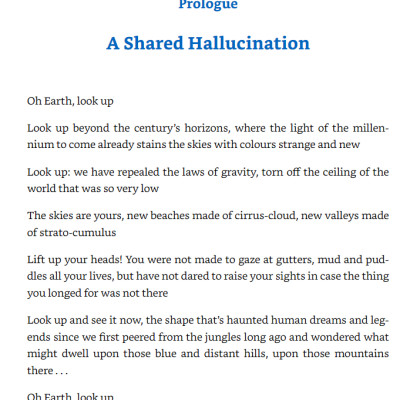 Prologue

A Shared Hallucination

Oh Earth, look up

Look up beyond the century's horizons, where the light of the millennium to come already stains the skies with colours strange and new

Look up: we have repealed the laws of gravity, torn off the ceiling of the world that was so very low

The skies are yours, new beaches made of cirrus-cloud, new valleys made of strato-cumulus

Lift up your heads! You were not made to gaze at gutters, mud and puddles all your lives, but have not dared to raise your sights in case the thing you longed for was not there

Look up and see it now, the shape that's haunted human dreams and legends since we first peered from the jungles long ago and wondered what might dwell upon those blue and distant hills, upon those mountains there . . .

Oh Earth, look up